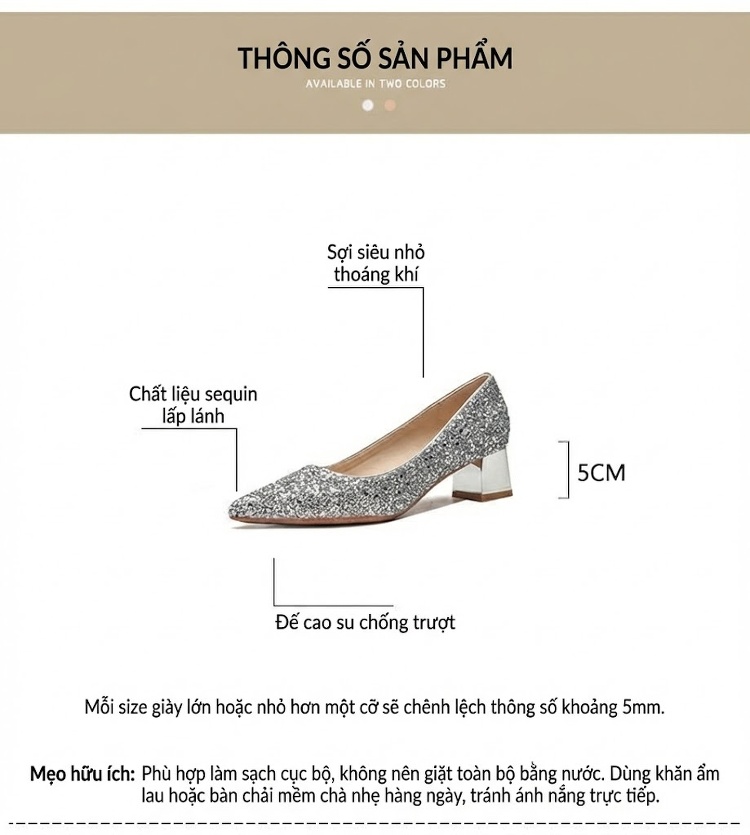 THÔNG SỐ SẢN PHẨM

AVAILABLE IN TWO COLORS

Sợi siêu nhỏ thoáng khí

Chất liệu sequin lấp lánh

5CM

Đế cao su chống trượt

Mỗi size giày lớn hoặc nhỏ hơn một cỡ sẽ chênh lệch thông số khoảng 5mm.

Mẹo hữu ích: Phù hợp làm sạch cục bộ, không nên giặt toàn bộ bằng nước. Dùng khăn ẩm lau hoặc bàn chải mềm chà nhẹ hàng ngày, tránh ánh nắng trực tiếp.